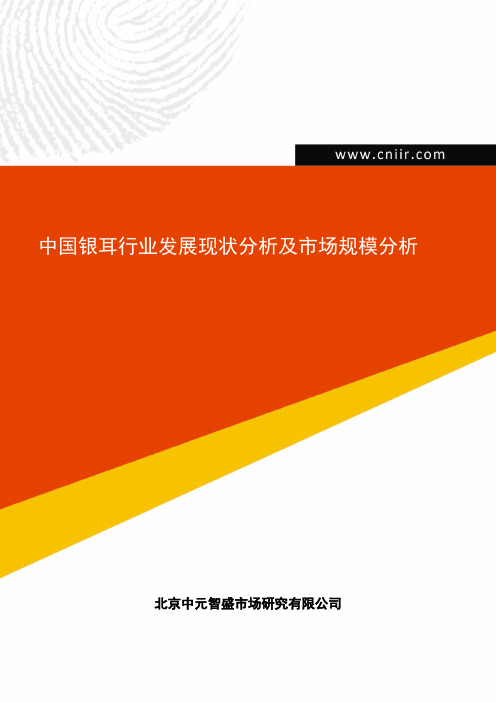 www.cniir.com

中国银耳行业发展现状分析及市场规模分析

北京中元智盛市场研究有限公司